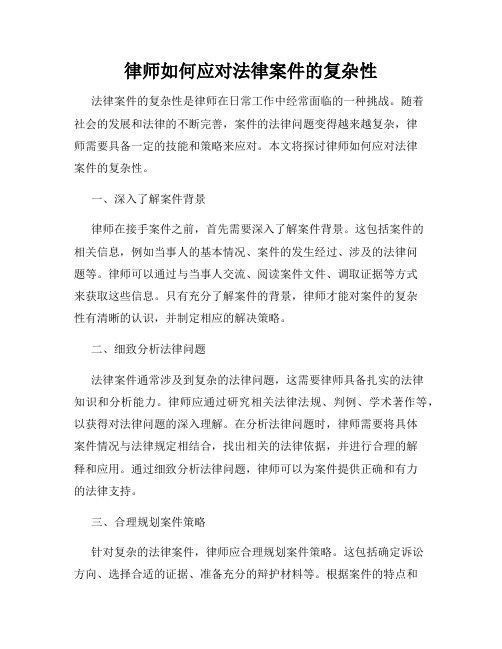 律师如何应对法律案件的复杂性

法律案件的复杂性是律师在日常工作中经常面临的一种挑战。随着社会的发展和法律的不断完善，案件的法律问题变得越来越复杂，律师需要具备一定的技能和策略来应对。本文将探讨律师如何应对法律案件的复杂性。

一、深入了解案件背景

律师在接手案件之前，首先需要深入了解案件背景。这包括案件的相关信息，例如当事人的基本情况、案件的发生经过、涉及的法律问题等。律师可以通过与当事人交流、阅读案件文件、调取证据等方式来获取这些信息。只有充分了解案件的背景，律师才能对案件的复杂性有清晰的认识，并制定相应的解决策略。

二、细致分析法律问题

法律案件通常涉及到复杂的法律问题，这需要律师具备扎实的法律知识和分析能力。律师应通过研究相关法律法规、判例、学术著作等，以获得对法律问题的深入理解。在分析法律问题时，律师需要将具体案件情况与法律规定相结合，找出相关的法律依据，并进行合理的解释和应用。通过细致分析法律问题，律师可以为案件提供正确和有力的法律支持。

三、合理规划案件策略

针对复杂的法律案件，律师应合理规划案件策略。这包括确定诉讼方向、选择合适的证据、准备充分的辩护材料等。根据案件的特点和